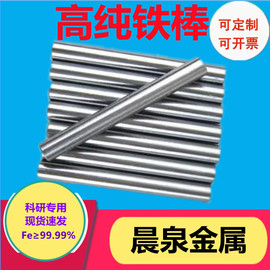 高纯铁棒

可定制
可开票

科研专用
现货速发
Fe≥99.99%

晨泉金属